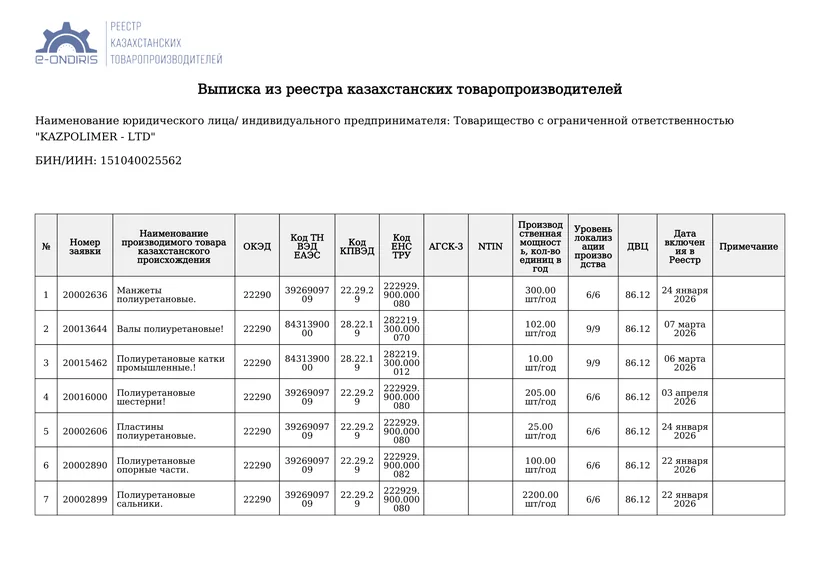 e-ONDIRIS
РЕЕСТР КАЗАХСТАНСКИХ ТОВАРОПРОИЗВОДИТЕЛЕЙ

Выписка из реестра казахстанских товаропроизводителей

Наименование юридического лица/ индивидуального предпринимателя: Товарищество с ограниченной ответственностью "KAZPOLIMER - LTD"

БИН/ИИН: 151040025562

| № | Номер заявки | Наименование производимого товара казахстанского происхождения | ОКЭД | Код ТН ВЭД ЕАЭС | Код КПВЭД | Код ЕНС ТРУ | АГСК-3 | NTIN | Производственная мощность, кол-во единиц в год | Уровень локализации производства | ДВЦ | Дата включения в Реестр | Примечание |
|---|---|---|---|---|---|---|---|---|---|---|---|---|---|
| 1 | 20002636 | Манжеты полиуретановые. | 22290 | 3926909709 | 22.29.29 | 222929.900.000080 | | | 300.00 шт/год | 6/6 | 86.12 | 24 января 2026 | |
| 2 | 20013644 | Валы полиуретановые! | 22290 | 8431390000 | 28.22.19 | 282219.300.000070 | | | 102.00 шт/год | 9/9 | 86.12 | 07 марта 2026 | |
| 3 | 20015462 | Полиуретановые катки промышленные.! | 22290 | 8431390000 | 28.22.19 | 282219.300.000012 | | | 10.00 шт/год | 9/9 | 86.12 | 06 марта 2026 | |
| 4 | 20016000 | Полиуретановые шестерни! | 22290 | 3926909709 | 22.29.29 | 222929.900.000080 | | | 205.00 шт/год | 6/6 | 86.12 | 03 апреля 2026 | |
| 5 | 20002606 | Пластины полиуретановые. | 22290 | 3926909709 | 22.29.29 | 222929.900.000080 | | | 25.00 шт/год | 6/6 | 86.12 | 24 января 2026 | |
| 6 | 20002890 | Полиуретановые опорные части. | 22290 | 3926909709 | 22.29.29 | 222929.900.000082 | | | 100.00 шт/год | 6/6 | 86.12 | 22 января 2026 | |
| 7 | 20002899 | Полиуретановые сальники. | 22290 | 3926909709 | 22.29.29 | 222929.900.000080 | | | 2200.00 шт/год | 6/6 | 86.12 | 22 января 2026 | |